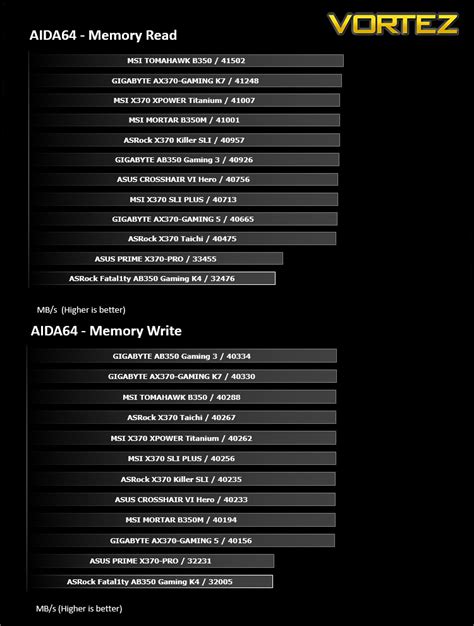 VORTEZ

AIDA64 - Memory Read

MSI TOMAHAWK B350 / 41502
GIGABYTE AX370-GAMING K7 / 41248
MSI X370 XPOWER Titanium / 41007
MSI MORTAR B350M / 41001
ASRock X370 Killer SLI / 40957
GIGABYTE AB350 Gaming 3 / 40926
ASUS CROSSHAIR VI Hero / 40756
MSI X370 SLI PLUS / 40713
GIGABYTE AX370-GAMING 5 / 40665
ASRock X370 Taichi / 40475
ASUS PRIME X370-PRO / 33455
ASRock Fatal1ty AB350 Gaming K4 / 32476

MB/s (Higher is better)

AIDA64 - Memory Write

GIGABYTE AB350 Gaming 3 / 40334
GIGABYTE AX370-GAMING K7 / 40330
MSI TOMAHAWK B350 / 40288
ASRock X370 Taichi / 40267
MSI X370 XPOWER Titanium / 40262
MSI X370 SLI PLUS / 40256
ASRock X370 Killer SLI / 40235
ASUS CROSSHAIR VI Hero / 40233
MSI MORTAR B350M / 40194
GIGABYTE AX370-GAMING 5 / 40156
ASUS PRIME X370-PRO / 32231
ASRock Fatal1ty AB350 Gaming K4 / 32005

MB/s (Higher is better)